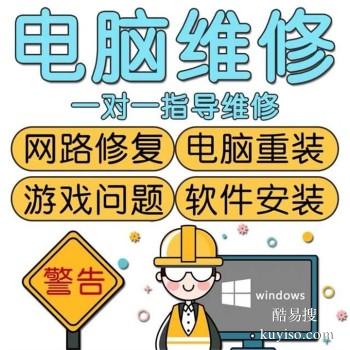 电脑维修

一对一指导维修

网路修复 电脑重装

游戏问题 软件安装

警告

windows

酷易搜
kuyiso.com